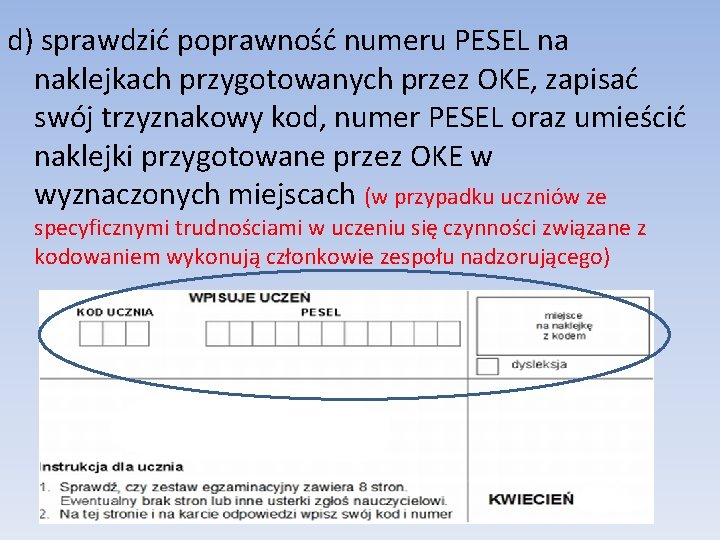 d) sprawdzić poprawność numeru PESEL na naklejkach przygotowanych przez OKE, zapisać swój trzyznakowy kod, numer PESEL oraz umieścić naklejki przygotowane przez OKE w wyznaczonych miejscach (w przypadku uczniów ze specyficznymi trudnościami w uczeniu się czynności związane z kodowaniem wykonują członkowie zespołu nadzorującego)

WPISUJE UCZEŃ

KOD UCZNIA

PESEL

miejsce na naklejkę z kodem

dysleksja

Instrukcja dla ucznia

1. Sprawdź, czy zestaw egzaminacyjny zawiera 8 stron. Ewentualny brak stron lub inne usterki zgłoś nauczycielowi.
2. Na tej stronie i na karcie odpowiedzi wpisz swój kod i numer

KWIECIEŃ